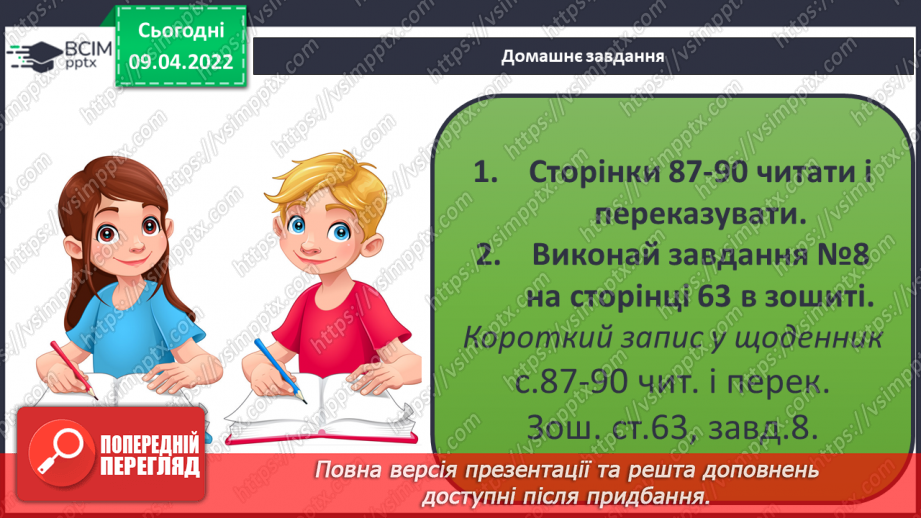 ВСІМ pptx

Сьогодні 09.04.2022

Домашнє завдання

1. Сторінки 87-90 читати і переказувати.
2. Виконай завдання №8 на сторінці 63 в зошиті.

Короткий запис у щоденник
с.87-90 чит. і перек.
Зош. ст.63, завд.8.

ПОПЕРЕДНІЙ ПЕРЕГЛЯД

Повна версія презентації та решта доповнень доступні після придбання.

https://vsimpptx.com